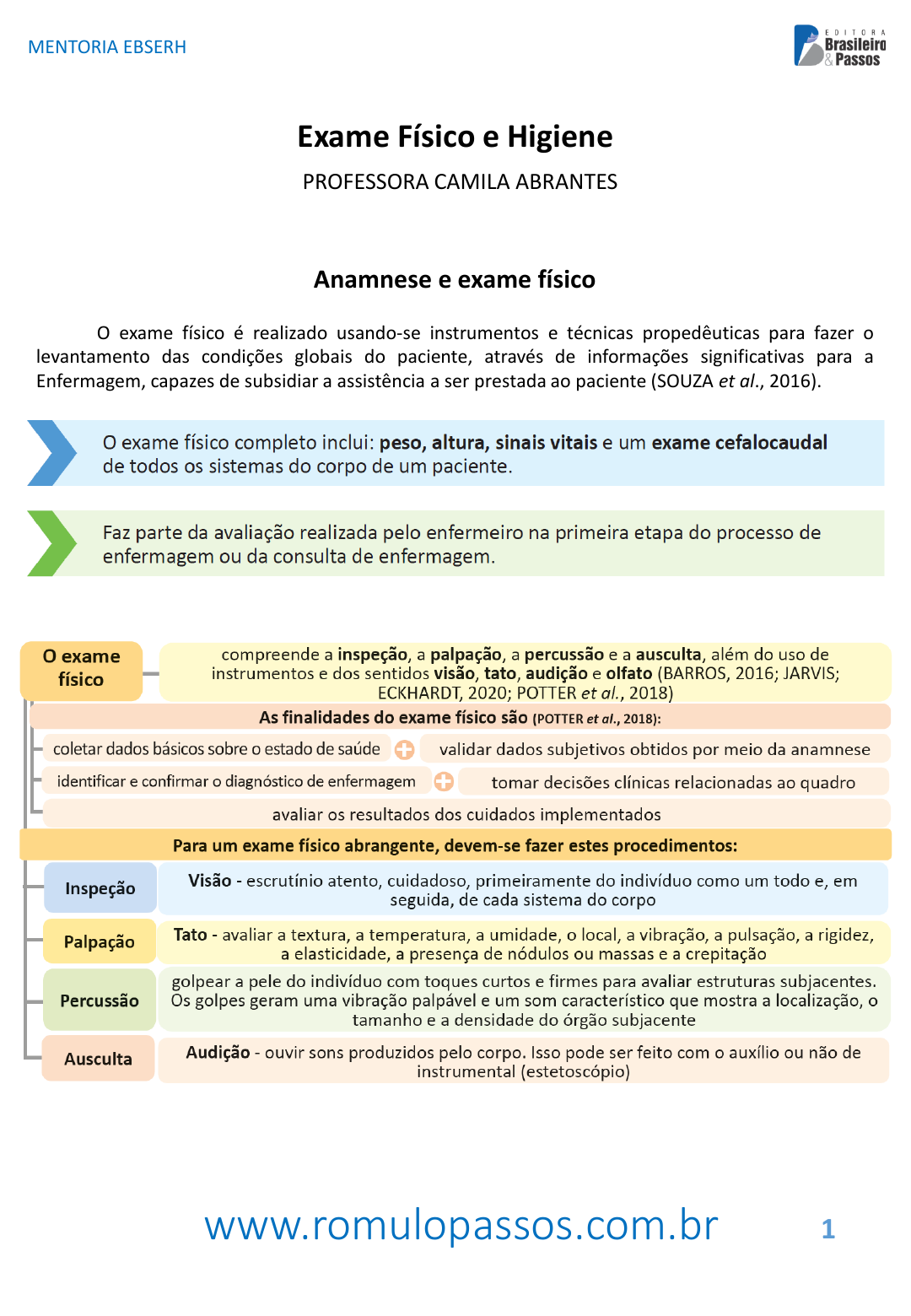 MENTORIA EBSERH

EDITORA Brasileiro & Passos

Exame Físico e Higiene

PROFESSORA CAMILA ABRANTES

Anamnese e exame físico

O exame físico é realizado usando-se instrumentos e técnicas propedêuticas para fazer o levantamento das condições globais do paciente, através de informações significativas para a Enfermagem, capazes de subsidiar a assistência a ser prestada ao paciente (SOUZA et al., 2016).

O exame físico completo inclui: peso, altura, sinais vitais e um exame cefalocaudal de todos os sistemas do corpo de um paciente.

Faz parte da avaliação realizada pelo enfermeiro na primeira etapa do processo de enfermagem ou da consulta de enfermagem.

O exame físico

compreende a inspeção, a palpação, a percussão e a ausculta, além do uso de instrumentos e dos sentidos visão, tato, audição e olfato (BARROS, 2016; JARVIS; ECKHARDT, 2020; POTTER et al., 2018)

As finalidades do exame físico são (POTTER et al., 2018):

coletar dados básicos sobre o estado de saúde

validar dados subjetivos obtidos por meio da anamnese

identificar e confirmar o diagnóstico de enfermagem

tomar decisões clínicas relacionadas ao quadro

avaliar os resultados dos cuidados implementados

Para um exame físico abrangente, devem-se fazer estes procedimentos:

Inspeção

Visão - escrutínio atento, cuidadoso, primeiramente do indivíduo como um todo e, em seguida, de cada sistema do corpo

Palpação

Tato - avaliar a textura, a temperatura, a umidade, o local, a vibração, a pulsação, a rigidez, a elasticidade, a presença de nódulos ou massas e a crepitação

Percussão

golpear a pele do indivíduo com toques curtos e firmes para avaliar estruturas subjacentes. Os golpes geram uma vibração palpável e um som característico que mostra a localização, o tamanho e a densidade do órgão subjacente

Ausculta

Audição - ouvir sons produzidos pelo corpo. Isso pode ser feito com o auxílio ou não de instrumental (estetoscópio)

www.romulopassos.com.br

1